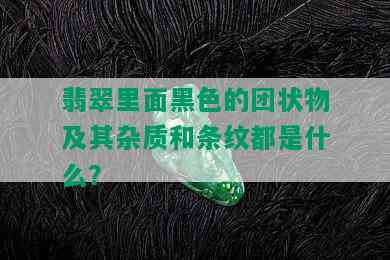 翡翠里面黑色的团状物及其杂质和条纹都是什么？